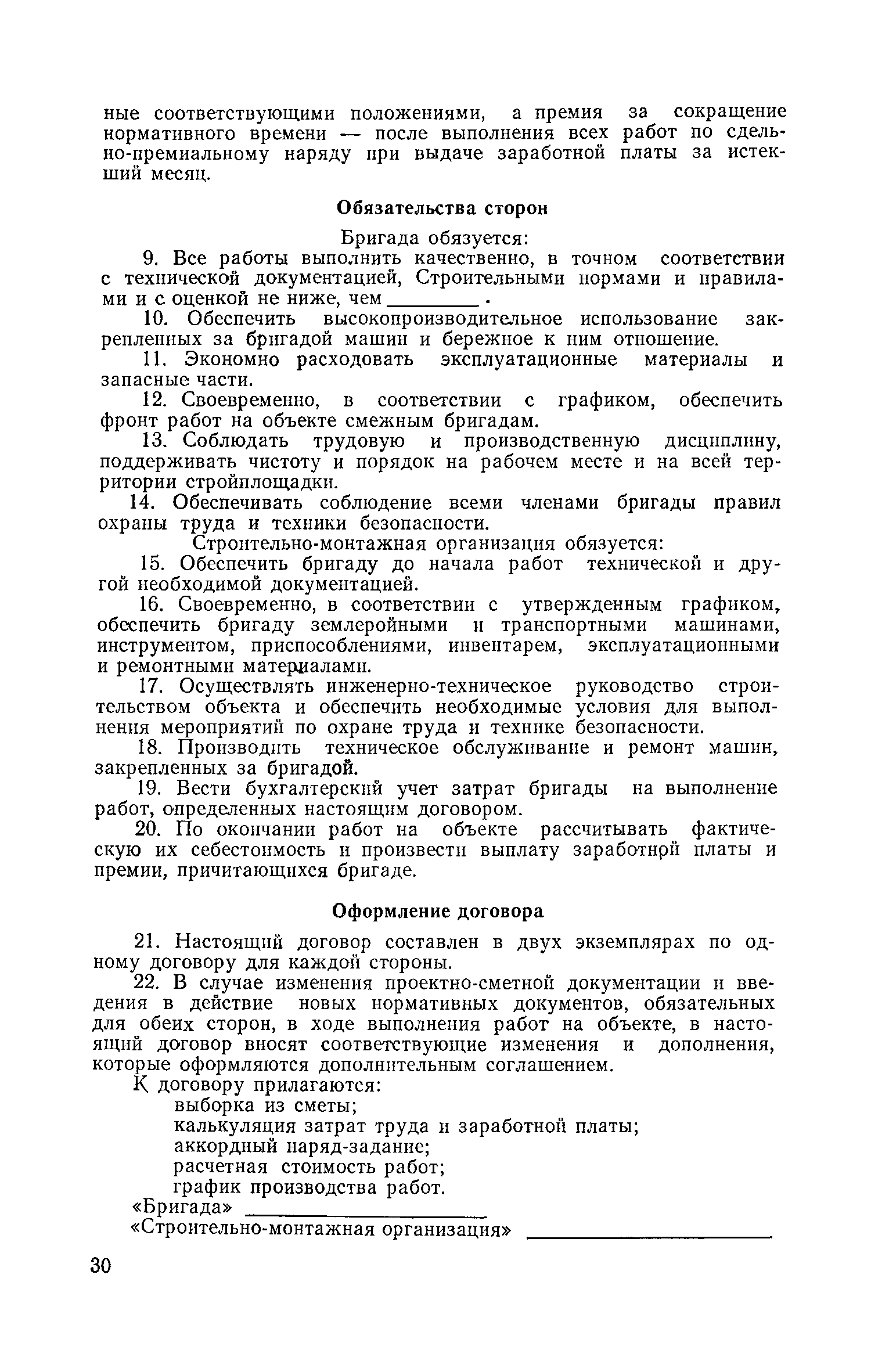 ные соответствующими положениями, а премия за сокращение нормативного времени — после выполнения всех работ по сдельно-премиальному наряду при выдаче заработной платы за истекший месяц.

Обязательства сторон

Бригада обязуется:

9. Все работы выполнить качественно, в точном соответствии с технической документацией, Строительными нормами и правилами и с оценкой не ниже, чем ________ .

10. Обеспечить высокопроизводительное использование закрепленных за бригадой машин и бережное к ним отношение.

11. Экономно расходовать эксплуатационные материалы и запасные части.

12. Своевременно, в соответствии с графиком, обеспечить фронт работ на объекте смежным бригадам.

13. Соблюдать трудовую и производственную дисциплину, поддерживать чистоту и порядок на рабочем месте и на всей территории стройплощадки.

14. Обеспечивать соблюдение всеми членами бригады правил охраны труда и техники безопасности.

Строительно-монтажная организация обязуется:

15. Обеспечить бригаду до начала работ технической и другой необходимой документацией.

16. Своевременно, в соответствии с утвержденным графиком, обеспечить бригаду землеройными и транспортными машинами, инструментом, приспособлениями, инвентарем, эксплуатационными и ремонтными материалами.

17. Осуществлять инженерно-техническое руководство строительством объекта и обеспечить необходимые условия для выполнения мероприятий по охране труда и технике безопасности.

18. Производить техническое обслуживание и ремонт машин, закрепленных за бригадой.

19. Вести бухгалтерский учет затрат бригады на выполнение работ, определенных настоящим договором.

20. По окончании работ на объекте рассчитывать фактическую их себестоимость и произвести выплату заработной платы и премии, причитающихся бригаде.

Оформление договора

21. Настоящий договор составлен в двух экземплярах по одному договору для каждой стороны.

22. В случае изменения проектно-сметной документации и введения в действие новых нормативных документов, обязательных для обеих сторон, в ходе выполнения работ на объекте, в настоящий договор вносят соответствующие изменения и дополнения, которые оформляются дополнительным соглашением.

К договору прилагаются:
выборка из сметы;
калькуляция затрат труда и заработной платы;
аккордный наряд-задание;
расчетная стоимость работ;
график производства работ.

«Бригада» ____________________
«Строительно-монтажная организация» ____________________

30